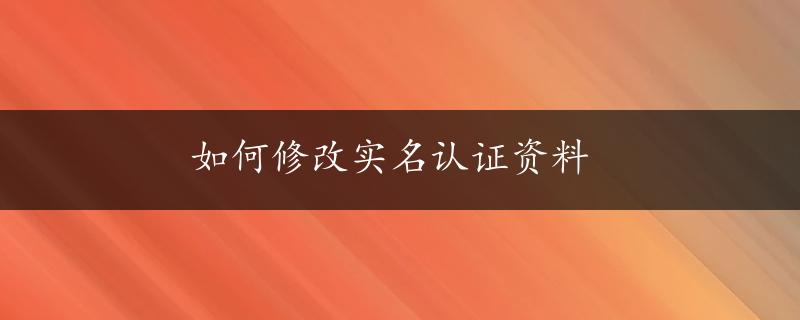 如何修改实名认证资料